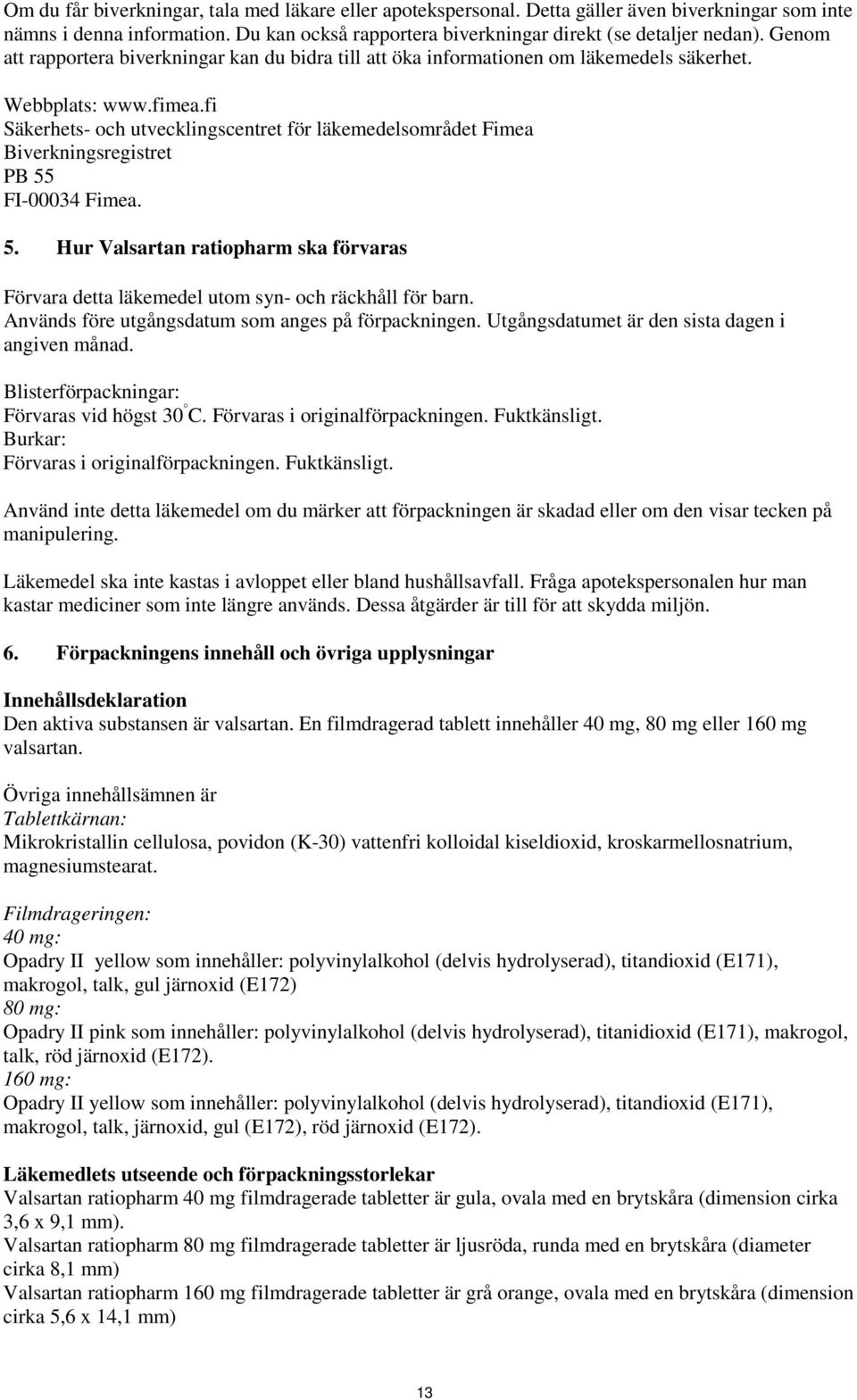 Om du får biverkningar, tala med läkare eller apotekspersonal. Detta gäller även biverkningar som inte nämns i denna information. Du kan också rapportera biverkningar direkt (se detaljer nedan). Genom att rapportera biverkningar kan du bidra till att öka informationen om läkemedels säkerhet.

Webbplats: www.fimea.fi
Säkerhets- och utvecklingscentret för läkemedelsområdet Fimea
Biverkningsregistret
PB 55
FI-00034 Fimea.

5. Hur Valsartan ratiopharm ska förvaras

Förvara detta läkemedel utom syn- och räckhåll för barn.
Används före utgångsdatum som anges på förpackningen. Utgångsdatumet är den sista dagen i angiven månad.

Blisterförpackningar:
Förvaras vid högst 30°C. Förvaras i originalförpackningen. Fuktkänsligt.
Burkar:
Förvaras i originalförpackningen. Fuktkänsligt.

Använd inte detta läkemedel om du märker att förpackningen är skadad eller om den visar tecken på manipulering.

Läkemedel ska inte kastas i avloppet eller bland hushållsavfall. Fråga apotekspersonalen hur man kastar mediciner som inte längre används. Dessa åtgärder är till för att skydda miljön.

6. Förpackningens innehåll och övriga upplysningar

Innehållsdeklaration
Den aktiva substansen är valsartan. En filmdragerad tablett innehåller 40 mg, 80 mg eller 160 mg valsartan.

Övriga innehållsämnen är
Tablettkärnan:
Mikrokristallin cellulosa, povidon (K-30) vattenfri kolloidal kiseldioxid, kroskarmellosnatrium, magnesiumstearat.

Filmdrageringen:
40 mg:
Opadry II yellow som innehåller: polyvinylalkohol (delvis hydrolyserad), titandioxid (E171), makrogol, talk, gul järnoxid (E172)
80 mg:
Opadry II pink som innehåller: polyvinylalkohol (delvis hydrolyserad), titanidioxid (E171), makrogol, talk, röd järnoxid (E172).
160 mg:
Opadry II yellow som innehåller: polyvinylalkohol (delvis hydrolyserad), titandioxid (E171), makrogol, talk, järnoxid, gul (E172), röd järnoxid (E172).

Läkemedlets utseende och förpackningsstorlekar
Valsartan ratiopharm 40 mg filmdragerade tabletter är gula, ovala med en brytskåra (dimension cirka 3,6 x 9,1 mm).
Valsartan ratiopharm 80 mg filmdragerade tabletter är ljusröda, runda med en brytskåra (diameter cirka 8,1 mm)
Valsartan ratiopharm 160 mg filmdragerade tabletter är grå orange, ovala med en brytskåra (dimension cirka 5,6 x 14,1 mm)

13